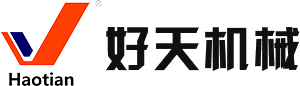 ®
Haotian
好天机械